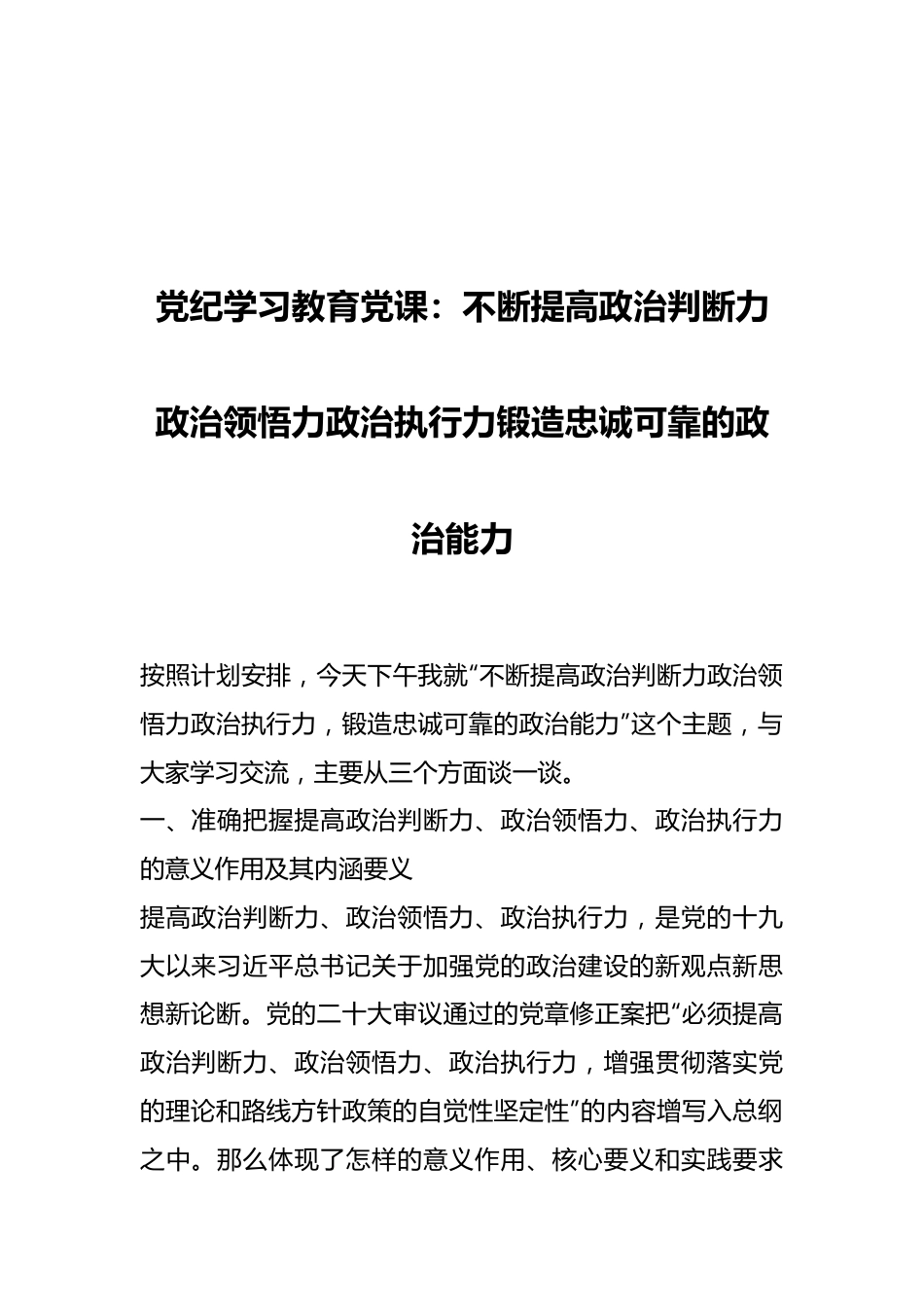 党纪学习教育党课：不断提高政治判断力政治领悟力政治执行力锻造忠诚可靠的政治能力

按照计划安排，今天下午我就“不断提高政治判断力政治领悟力政治执行力，锻造忠诚可靠的政治能力”这个主题，与大家学习交流，主要从三个方面谈一谈。

一、准确把握提高政治判断力、政治领悟力、政治执行力的意义作用及其内涵要义

提高政治判断力、政治领悟力、政治执行力，是党的十九大以来习近平总书记关于加强党的政治建设的新观点新思想新论断。党的二十大审议通过的党章修正案把“必须提高政治判断力、政治领悟力、政治执行力，增强贯彻落实党的理论和路线方针政策的自觉性坚定性”的内容增写入总纲之中。那么体现了怎样的意义作用、核心要义和实践要求